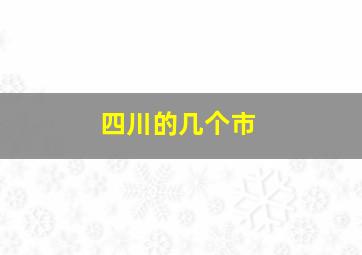 四川的几个市